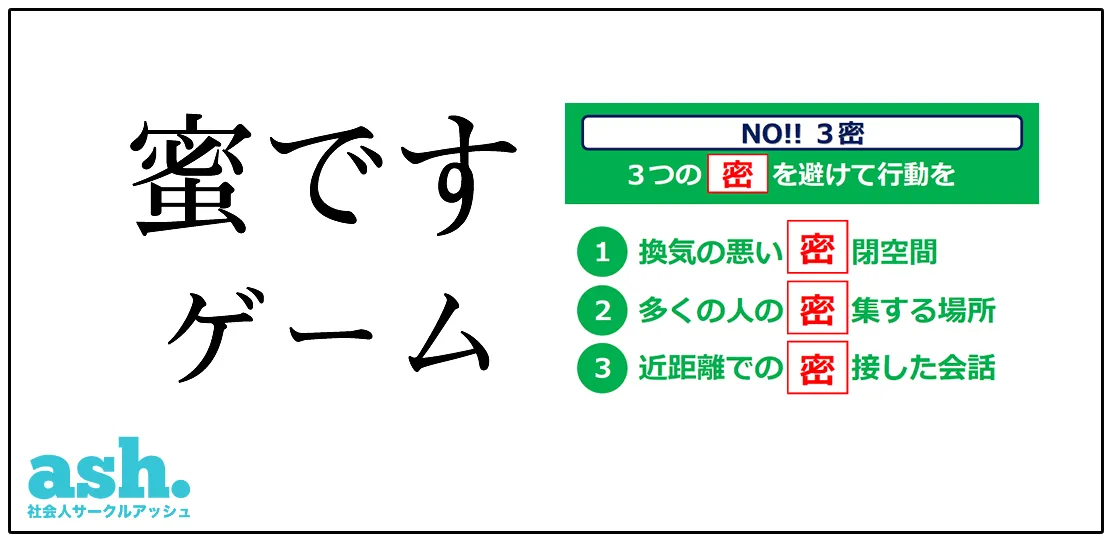 蜜です
ゲーム

NO!! 3密
3つの密を避けて行動を

1 換気の悪い密閉空間
2 多くの人の密集する場所
3 近距離での密接した会話

ash.
社会人サークルアッシュ